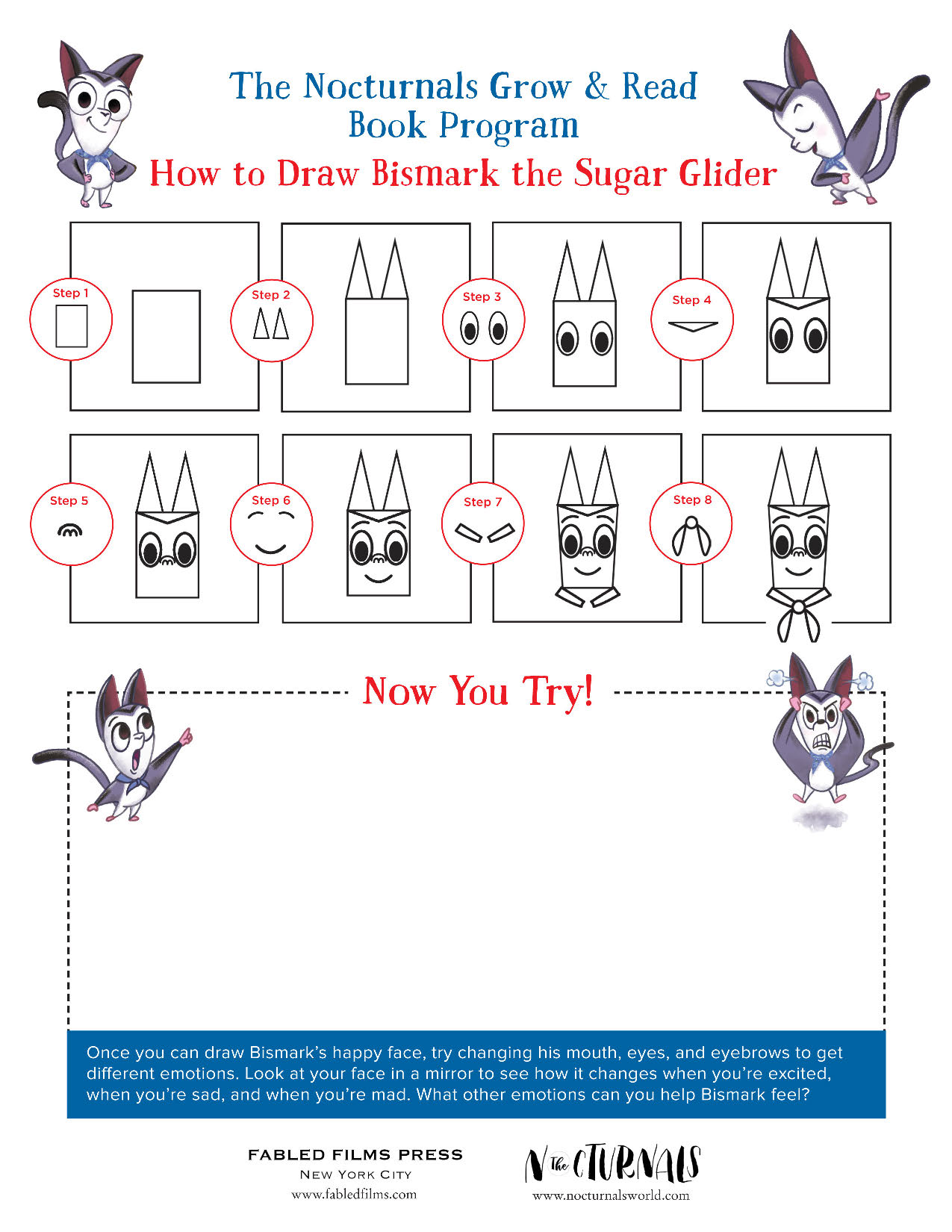 The Nocturnals Grow & Read Book Program

How to Draw Bismark the Sugar Glider

Step 1

Step 2

Step 3

Step 4

Step 5

Step 6

Step 7

Step 8

Now You Try!

Once you can draw Bismark's happy face, try changing his mouth, eyes, and eyebrows to get different emotions. Look at your face in a mirror to see how it changes when you're excited, when you're sad, and when you're mad. What other emotions can you help Bismark feel?

FABLED FILMS PRESS
NEW YORK CITY
www.fabledfilms.com

The NOCTURNALS
www.nocturnalsworld.com